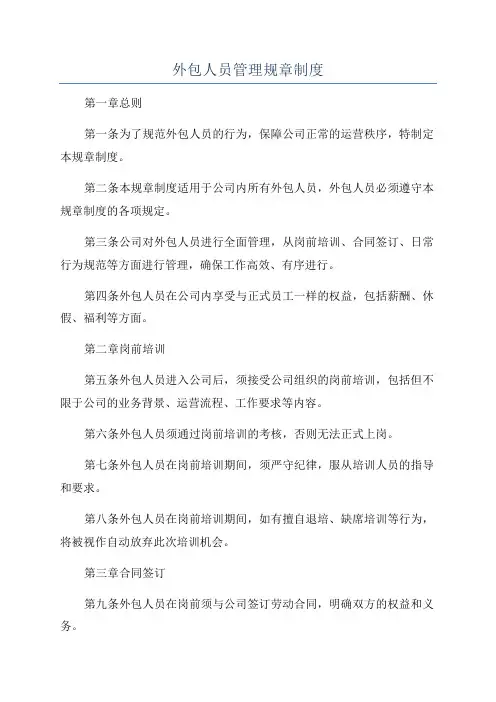 外包人员管理规章制度

第一章总则

第一条为了规范外包人员的行为，保障公司正常的运营秩序，特制定本规章制度。

第二条本规章制度适用于公司内所有外包人员，外包人员必须遵守本规章制度的各项规定。

第三条公司对外包人员进行全面管理，从岗前培训、合同签订、日常行为规范等方面进行管理，确保工作高效、有序进行。

第四条外包人员在公司内享受与正式员工一样的权益，包括薪酬、休假、福利等方面。

第二章岗前培训

第五条外包人员进入公司后，须接受公司组织的岗前培训，包括但不限于公司的业务背景、运营流程、工作要求等内容。

第六条外包人员须通过岗前培训的考核，否则无法正式上岗。

第七条外包人员在岗前培训期间，须严守纪律，服从培训人员的指导和要求。

第八条外包人员在岗前培训期间，如有擅自退培、缺席培训等行为，将被视作自动放弃此次培训机会。

第三章合同签订

第九条外包人员在岗前须与公司签订劳动合同，明确双方的权益和义务。